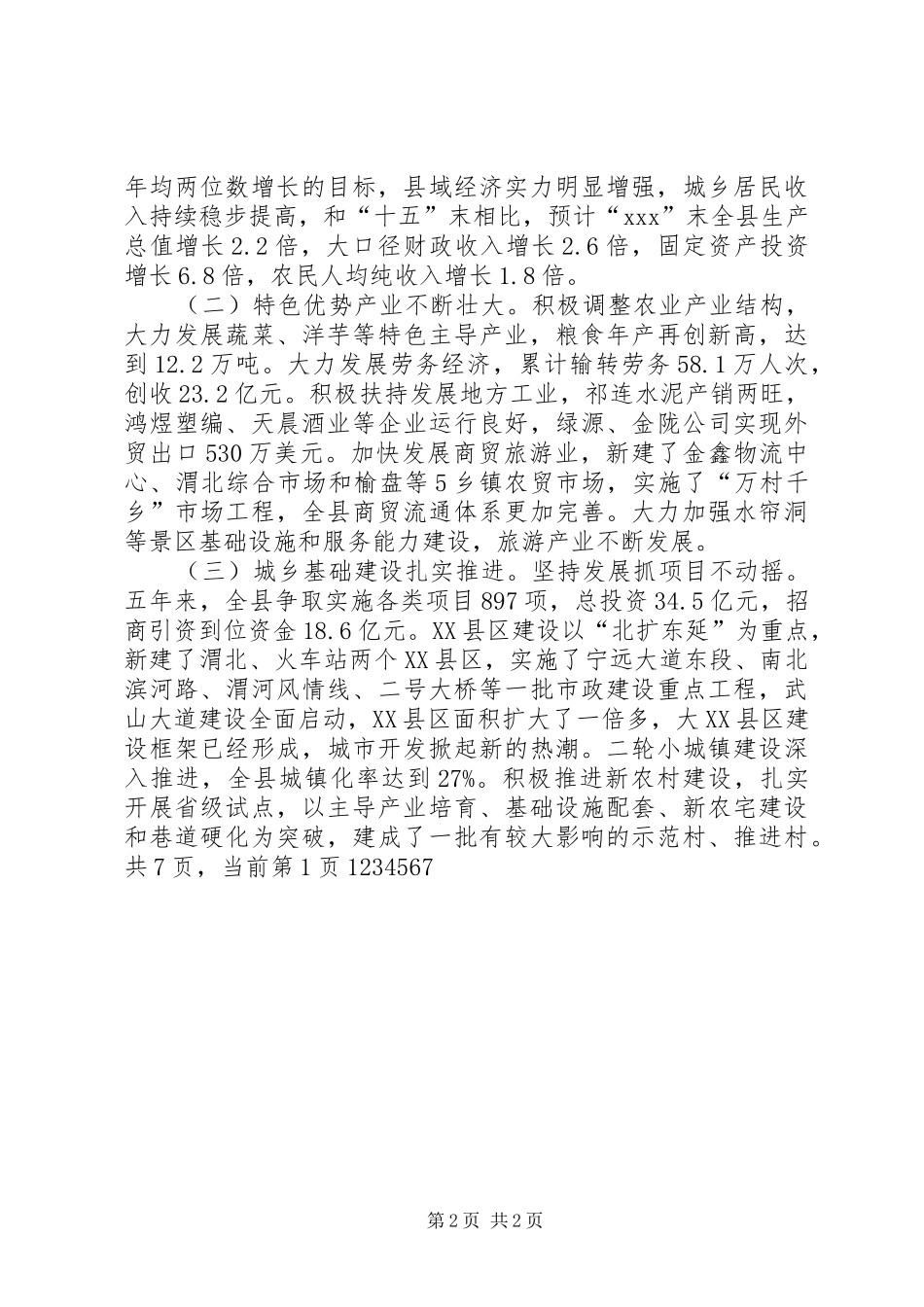 年均两位数增长的目标，县域经济实力明显增强，城乡居民收入持续稳步提高，和“十五”末相比，预计“xxx”末全县生产总值增长2.2倍，大口径财政收入增长2.6倍，固定资产投资增长6.8倍，农民人均纯收入增长1.8倍。

（二）特色优势产业不断壮大。积极调整农业产业结构，大力发展蔬菜、洋芋等特色主导产业，粮食年产再创新高，达到12.2万吨。大力发展劳务经济，累计输转劳务58.1万人次，创收23.2亿元。积极扶持发展地方工业，祁连水泥产销两旺，鸿煜塑编、天晨酒业等企业运行良好，绿源、金陇公司实现外贸出口530万美元。加快发展商贸旅游业，新建了金鑫物流中心、渭北综合市场和榆盘等5乡镇农贸市场，实施了“万村千乡”市场工程，全县商贸流通体系更加完善。大力加强水帘洞等景区基础设施和服务能力建设，旅游产业不断发展。

（三）城乡基础建设扎实推进。坚持发展抓项目不动摇。五年来，全县争取实施各类项目897项，总投资34.5亿元，招商引资到位资金18.6亿元。XX县区建设以“北扩东延”为重点，新建了渭北、火车站两个XX县区，实施了宁远大道东段、南北滨河路、渭河风情线、二号大桥等一批市政建设重点工程，武山大道建设全面启动，XX县区面积扩大了一倍多，大XX县区建设框架已经形成，城市开发掀起新的热潮。二轮小城镇建设深入推进，全县城镇化率达到27%。积极推进新农村建设，扎实开展省级试点，以主导产业培育、基础设施配套、新农宅建设和巷道硬化为突破，建成了一批有较大影响的示范村、推进村。共7页，当前第1页1234567

第2页 共2页